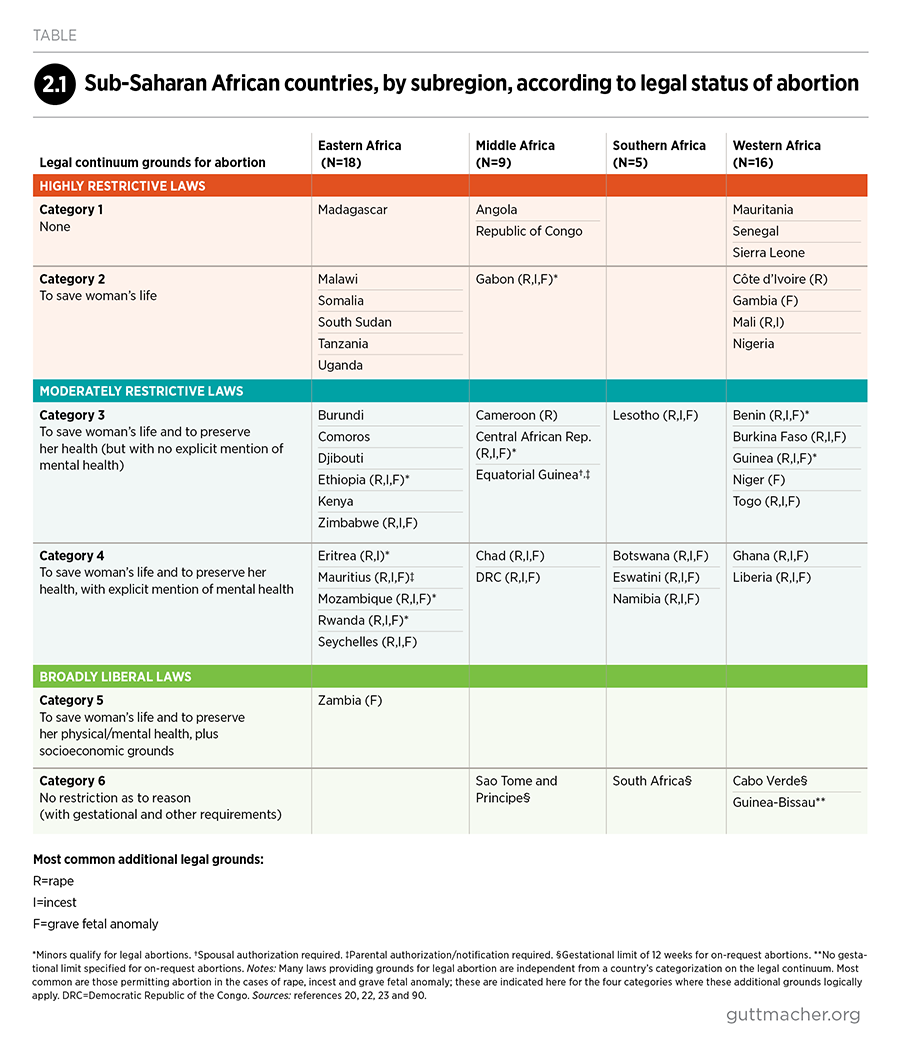 TABLE

2.1 Sub-Saharan African countries, by subregion, according to legal status of abortion

| Legal continuum grounds for abortion | Eastern Africa (N=18) | Middle Africa (N=9) | Southern Africa (N=5) | Western Africa (N=16) |
|---|---|---|---|---|
| HIGHLY RESTRICTIVE LAWS | | | | |
| Category 1 None | Madagascar | Angola Republic of Congo | | Mauritania Senegal Sierra Leone |
| Category 2 To save woman's life | Malawi Somalia South Sudan Tanzania Uganda | Gabon (R,I,F)* | | Côte d'Ivoire (R) Gambia (F) Mali (R,I) Nigeria |
| MODERATELY RESTRICTIVE LAWS | | | | |
| Category 3 To save woman's life and to preserve her health (but with no explicit mention of mental health) | Burundi Comoros Djibouti Ethiopia (R,I,F)* Kenya Zimbabwe (R,I,F) | Cameroon (R) Central African Rep. (R,I,F)* Equatorial Guinea†,‡ | Lesotho (R,I,F) | Benin (R,I,F)* Burkina Faso (R,I,F) Guinea (R,I,F)* Niger (F) Togo (R,I,F) |
| Category 4 To save woman's life and to preserve her health, with explicit mention of mental health | Eritrea (R,I)* Mauritius (R,I,F)‡ Mozambique (R,I,F)* Rwanda (R,I,F)* Seychelles (R,I,F) | Chad (R,I,F) DRC (R,I,F) | Botswana (R,I,F) Eswatini (R,I,F) Namibia (R,I,F) | Ghana (R,I,F) Liberia (R,I,F) |
| BROADLY LIBERAL LAWS | | | | |
| Category 5 To save woman's life and to preserve her physical/mental health, plus socioeconomic grounds | Zambia (F) | | | |
| Category 6 No restriction as to reason (with gestational and other requirements) | | Sao Tome and Principe§ | South Africa§ | Cabo Verde§ Guinea-Bissau** |

Most common additional legal grounds:
R=rape
I=incest
F=grave fetal anomaly

*Minors qualify for legal abortions. †Spousal authorization required. ‡Parental authorization/notification required. §Gestational limit of 12 weeks for on-request abortions. **No gestational limit specified for on-request abortions. Notes: Many laws providing grounds for legal abortion are independent from a country's categorization on the legal continuum. Most common are those permitting abortion in the cases of rape, incest and grave fetal anomaly; these are indicated here for the four categories where these additional grounds logically apply. DRC=Democratic Republic of the Congo. Sources: references 20, 22, 23 and 90.

guttmacher.org